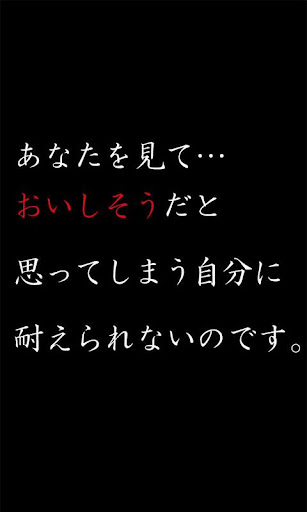 あなたを見て…
おいしそうだと
思ってしまう自分に
耐えられないのです。